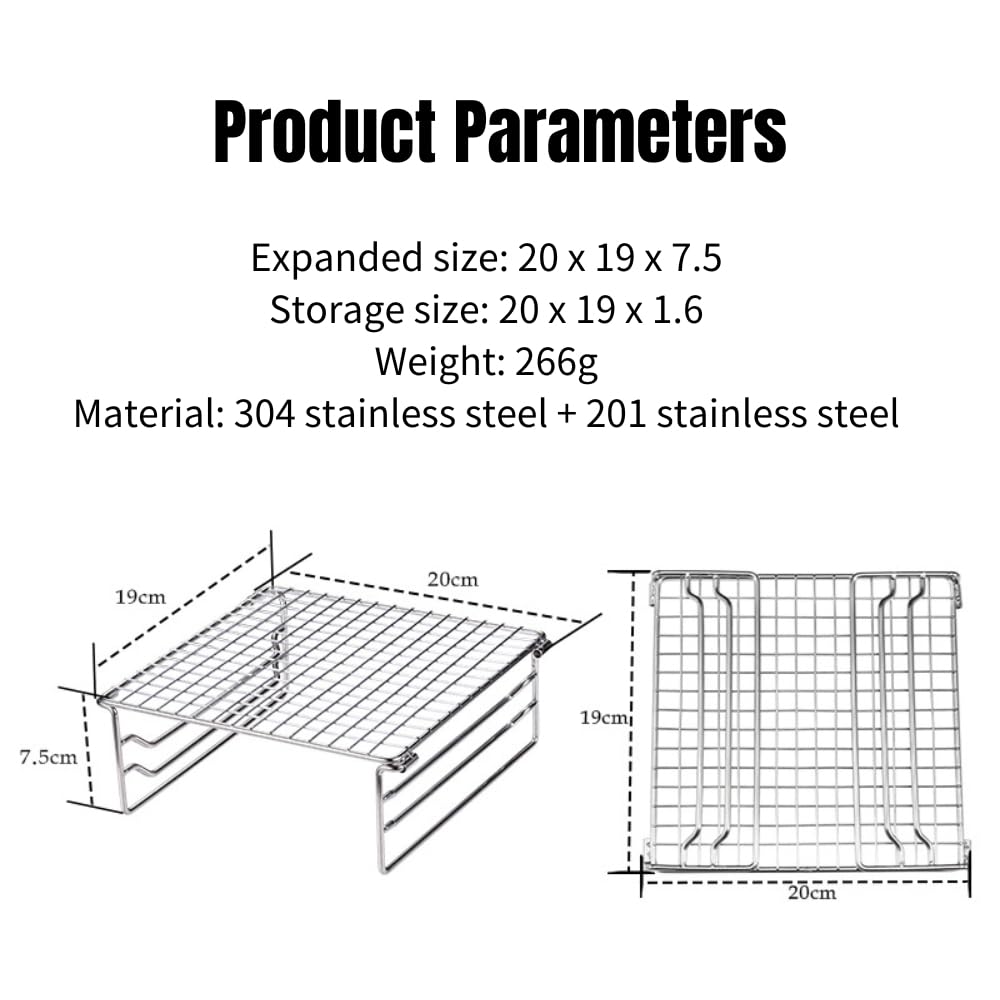 Product Parameters

Expanded size: 20 x 19 x 7.5
Storage size: 20 x 19 x 1.6
Weight: 266g
Material: 304 stainless steel + 201 stainless steel

19cm
20cm
7.5cm

19cm
20cm